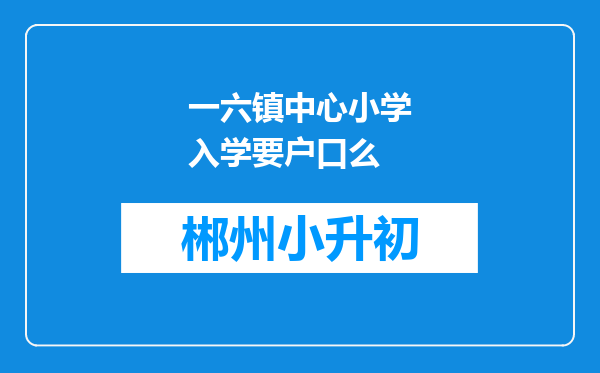 一六镇中心小学入学要户口么

郴州小升初